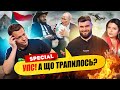 SPECIAL
УПС! А ЩО ТРАПИЛОСЬ?